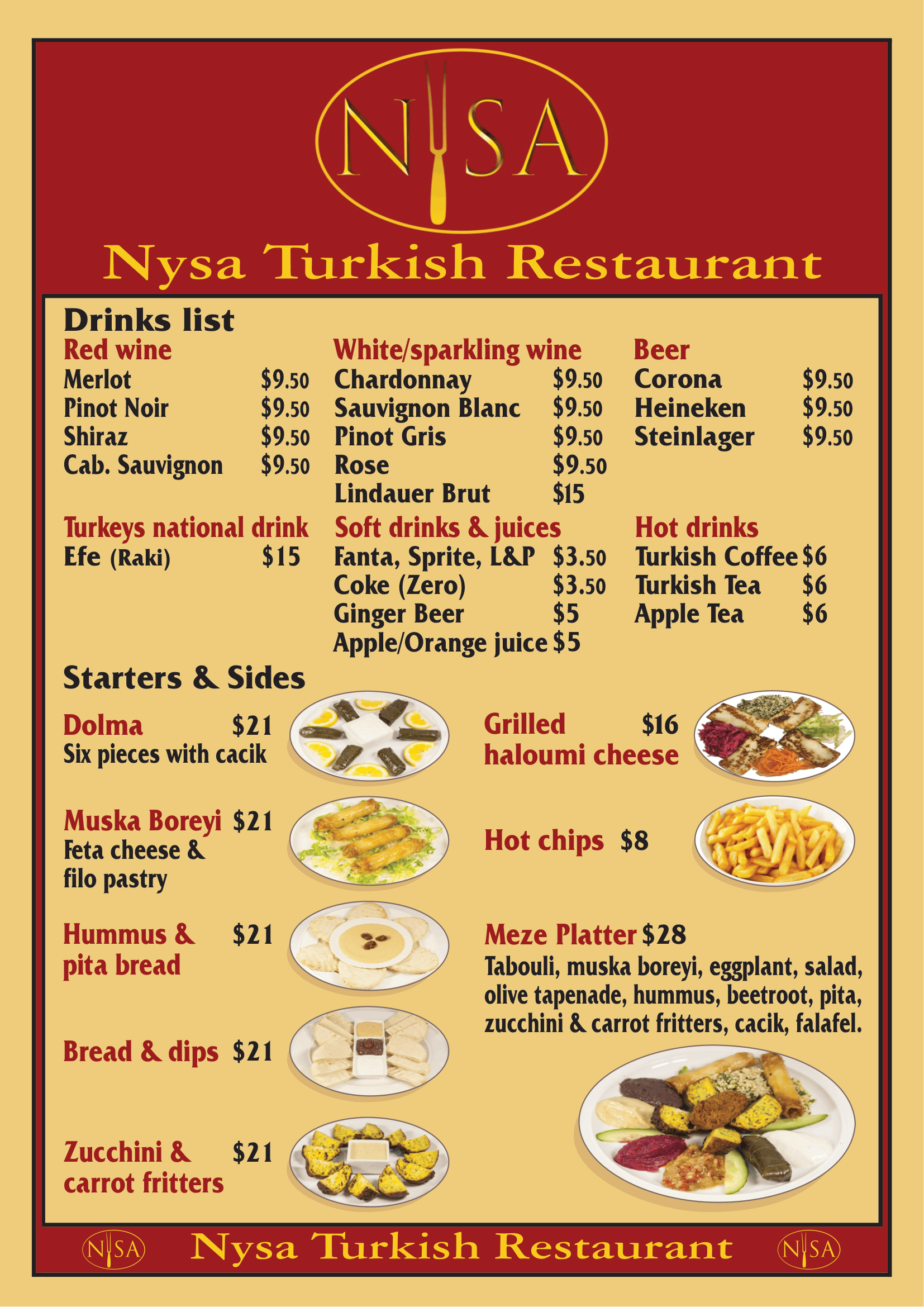 NYSA

Nysa Turkish Restaurant

Drinks list

Red wine
Merlot $9.50
Pinot Noir $9.50
Shiraz $9.50
Cab. Sauvignon $9.50

Turkeys national drink
Efe (Raki) $15

White/sparkling wine
Chardonnay $9.50
Sauvignon Blanc $9.50
Pinot Gris $9.50
Rose $9.50
Lindauer Brut $15

Soft drinks & juices
Fanta, Sprite, L&P $3.50
Coke (Zero) $3.50
Ginger Beer $5
Apple/Orange juice $5

Beer
Corona $9.50
Heineken $9.50
Steinlager $9.50

Hot drinks
Turkish Coffee $6
Turkish Tea $6
Apple Tea $6

Starters & Sides

Dolma $21
Six pieces with cacik

Muska Boreyi $21
Feta cheese & filo pastry

Hummus & pita bread $21

Bread & dips $21

Zucchini & carrot fritters $21

Grilled haloumi cheese $16

Hot chips $8

Meze Platter $28
Tabouli, muska boreyi, eggplant, salad, olive tapenade, hummus, beetroot, pita, zucchini & carrot fritters, cacik, falafel.

NYSA Nysa Turkish Restaurant NYSA